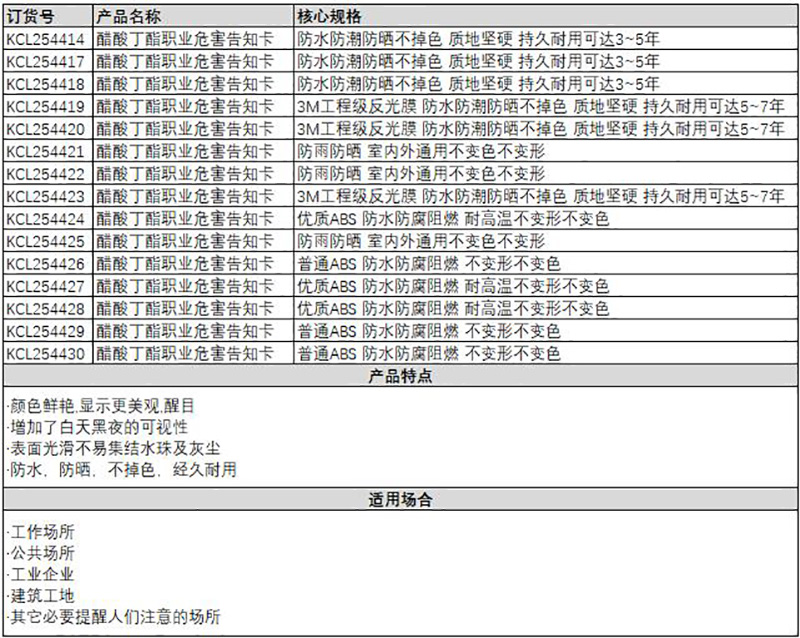 | 订货号 | 产品名称 | 核心规格 |
|---|---|---|
| KCL254414 | 醋酸丁酯职业危害告知卡 | 防水防潮防晒不掉色 质地坚硬 持久耐用可达3~5年 |
| KCL254417 | 醋酸丁酯职业危害告知卡 | 防水防潮防晒不掉色 质地坚硬 持久耐用可达3~5年 |
| KCL254418 | 醋酸丁酯职业危害告知卡 | 防水防潮防晒不掉色 质地坚硬 持久耐用可达3~5年 |
| KCL254419 | 醋酸丁酯职业危害告知卡 | 3M工程级反光膜 防水防潮防晒不掉色 质地坚硬 持久耐用可达5~7年 |
| KCL254420 | 醋酸丁酯职业危害告知卡 | 3M工程级反光膜 防水防潮防晒不掉色 质地坚硬 持久耐用可达5~7年 |
| KCL254421 | 醋酸丁酯职业危害告知卡 | 防雨防晒 室内外通用不变色不变形 |
| KCL254422 | 醋酸丁酯职业危害告知卡 | 防雨防晒 室内外通用不变色不变形 |
| KCL254423 | 醋酸丁酯职业危害告知卡 | 3M工程级反光膜 防水防潮防晒不掉色 质地坚硬 持久耐用可达5~7年 |
| KCL254424 | 醋酸丁酯职业危害告知卡 | 优质ABS 防水防腐阻燃 耐高温不变形不变色 |
| KCL254425 | 醋酸丁酯职业危害告知卡 | 防雨防晒 室内外通用不变色不变形 |
| KCL254426 | 醋酸丁酯职业危害告知卡 | 普通ABS 防水防腐阻燃 不变形不变色 |
| KCL254427 | 醋酸丁酯职业危害告知卡 | 优质ABS 防水防腐阻燃 耐高温不变形不变色 |
| KCL254428 | 醋酸丁酯职业危害告知卡 | 优质ABS 防水防腐阻燃 耐高温不变形不变色 |
| KCL254429 | 醋酸丁酯职业危害告知卡 | 普通ABS 防水防腐阻燃 不变形不变色 |
| KCL254430 | 醋酸丁酯职业危害告知卡 | 普通ABS 防水防腐阻燃 不变形不变色 |

产品特点

·颜色鲜艳,显示更美观,醒目
·增加了白天黑夜的可视性
·表面光滑不易集结水珠及灰尘
·防水，防晒，不掉色，经久耐用

适用场合

·工作场所
·公共场所
·工业企业
·建筑工地
·其它必要提醒人们注意的场所